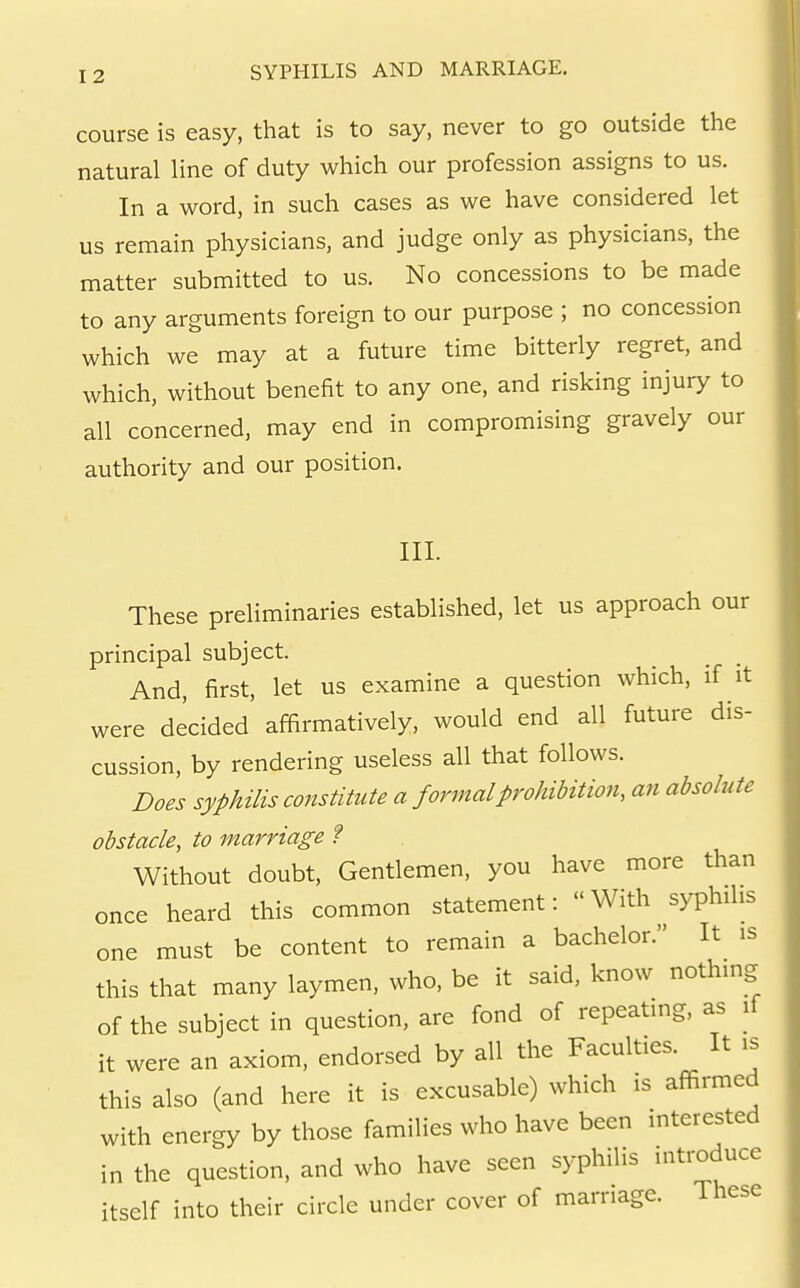 12 SYPHILIS AND MARRIAGE.

course is easy, that is to say, never to go outside the natural line of duty which our profession assigns to us.

In a word, in such cases as we have considered let us remain physicians, and judge only as physicians, the matter submitted to us. No concessions to be made to any arguments foreign to our purpose ; no concession which we may at a future time bitterly regret, and which, without benefit to any one, and risking injury to all concerned, may end in compromising gravely our authority and our position.

III.

These preliminaries established, let us approach our principal subject.

And, first, let us examine a question which, if it were decided affirmatively, would end all future discussion, by rendering useless all that follows.

Does syphilis constitute a formal prohibition, an absolute obstacle, to marriage ?

Without doubt, Gentlemen, you have more than once heard this common statement: "With syphilis one must be content to remain a bachelor." It is this that many laymen, who, be it said, know nothing of the subject in question, are fond of repeating, as if it were an axiom, endorsed by all the Faculties. It is this also (and here it is excusable) which is affirmed with energy by those families who have been interested in the question, and who have seen syphilis introduce itself into their circle under cover of marriage. These